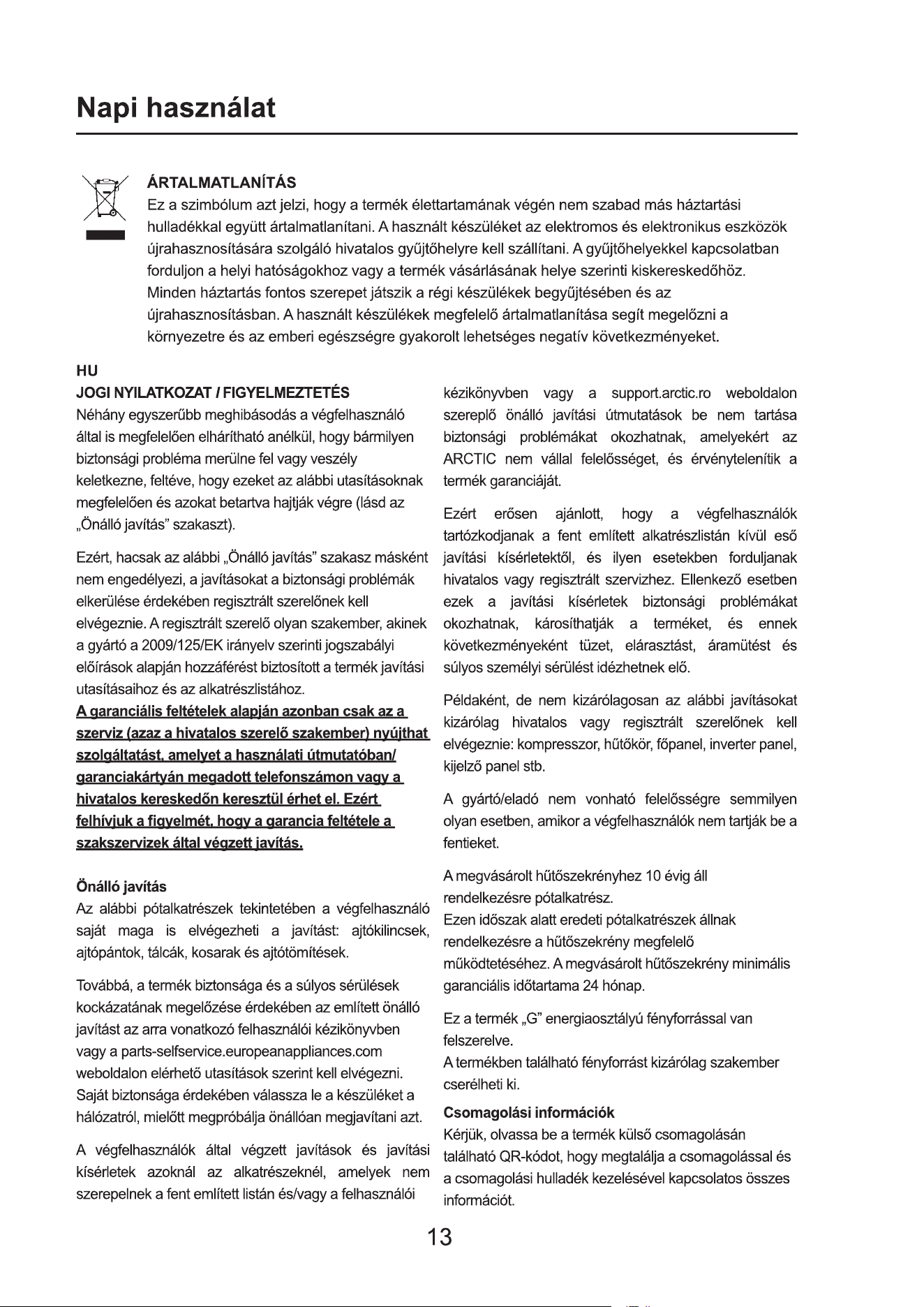 Napi használat

ÁRTALMATLANÍTÁS

Ez a szimbólum azt jelzi, hogy a termék élettartamának végén nem szabad más háztartási hulladékkal együtt ártalmatlanítani. A használt készüléket az elektromos és elektronikus eszközök újrahasznosítására szolgáló hivatalos gyűjtőhelyre kell szállítani. A gyűjtőhelyekkel kapcsolatban forduljon a helyi hatóságokhoz vagy a termék vásárlásának helye szerinti kiskereskedőhöz. Minden háztartás fontos szerepet játszik a régi készülékek begyűjtésében és az újrahasznosításban. A használt készülékek megfelelő ártalmatlanítása segít megelőzni a környezetre és az emberi egészségre gyakorolt lehetséges negatív következményeket.

HU

JOGI NYILATKOZAT / FIGYELMEZTETÉS

Néhány egyszerűbb meghibásodás a végfelhasználó által is megfelelően elhárítható anélkül, hogy bármilyen biztonsági probléma merülne fel vagy veszély keletkezne, feltéve, hogy ezeket az alábbi utasításoknak megfelelően és azokat betartva hajtják végre (lásd az „Önálló javítás” szakaszt).

Ezért, hacsak az alábbi „Önálló javítás” szakasz másként nem engedélyezi, a javításokat a biztonsági problémák elkerülése érdekében regisztrált szerelőnek kell elvégeznie. A regisztrált szerelő olyan szakember, akinek a gyártó a 2009/125/EK irányelv szerinti jogszabályi előírások alapján hozzáférést biztosított a termék javítási utasításaihoz és az alkatrészlistához.

A garanciális feltételek alapján azonban csak az a szerviz (azaz a hivatalos szerelő szakember) nyújthat szolgáltatást, amelyet a használati útmutatóban/ garanciakártyán megadott telefonszámon vagy a hivatalos kereskedőn keresztül érhet el. Ezért felhívjuk a figyelmét, hogy a garancia feltétele a szakszervizek által végzett javítás.

Önálló javítás

Az alábbi pótalkatrészek tekintetében a végfelhasználó saját maga is elvégezheti a javítást: ajtókilincsek, ajtópántok, tálcák, kosarak és ajtótömítések.

Továbbá, a termék biztonsága és a súlyos sérülések kockázatának megelőzése érdekében az említett önálló javítást az arra vonatkozó felhasználói kézikönyvben vagy a parts-selfservice.europeanappliances.com weboldalon elérhető utasítások szerint kell elvégezni. Saját biztonsága érdekében válassza le a készüléket a hálózatról, mielőtt megpróbálja önállóan megjavítani azt.

A végfelhasználók által végzett javítások és javítási kísérletek azoknál az alkatrészeknél, amelyek nem szerepelnek a fent említett listán és/vagy a felhasználói kézikönyvben vagy a support.arctic.ro weboldalon szereplő önálló javítási útmutatások be nem tartása biztonsági problémákat okozhatnak, amelyekért az ARCTIC nem vállal felelősséget, és érvénytelenítik a termék garanciáját.

Ezért erősen ajánlott, hogy a végfelhasználók tartózkodjanak a fent említett alkatrészlistán kívül eső javítási kísérletektől, és ilyen esetekben forduljanak hivatalos vagy regisztrált szervizhez. Ellenkező esetben ezek a javítási kísérletek biztonsági problémákat okozhatnak, károsíthatják a terméket, és ennek következményeként tüzet, elárasztást, áramütést és súlyos személyi sérülést idézhetnek elő.

Példaként, de nem kizárólagosan az alábbi javításokat kizárólag hivatalos vagy regisztrált szerelőnek kell elvégeznie: kompresszor, hűtőkör, főpanel, inverter panel, kijelző panel stb.

A gyártó/eladó nem vonható felelősségre semmilyen olyan esetben, amikor a végfelhasználók nem tartják be a fentieket.

A megvásárolt hűtőszekrényhez 10 évig áll rendelkezésre pótalkatrész.
Ezen időszak alatt eredeti pótalkatrészek állnak rendelkezésre a hűtőszekrény megfelelő működtetéséhez. A megvásárolt hűtőszekrény minimális garanciális időtartama 24 hónap.

Ez a termék „G” energiaosztályú fényforrással van felszerelve.
A termékben található fényforrást kizárólag szakember cserélheti ki.

Csomagolási információk

Kérjük, olvassa be a termék külső csomagolásán található QR-kódot, hogy megtalálja a csomagolással és a csomagolási hulladék kezelésével kapcsolatos összes információt.

13